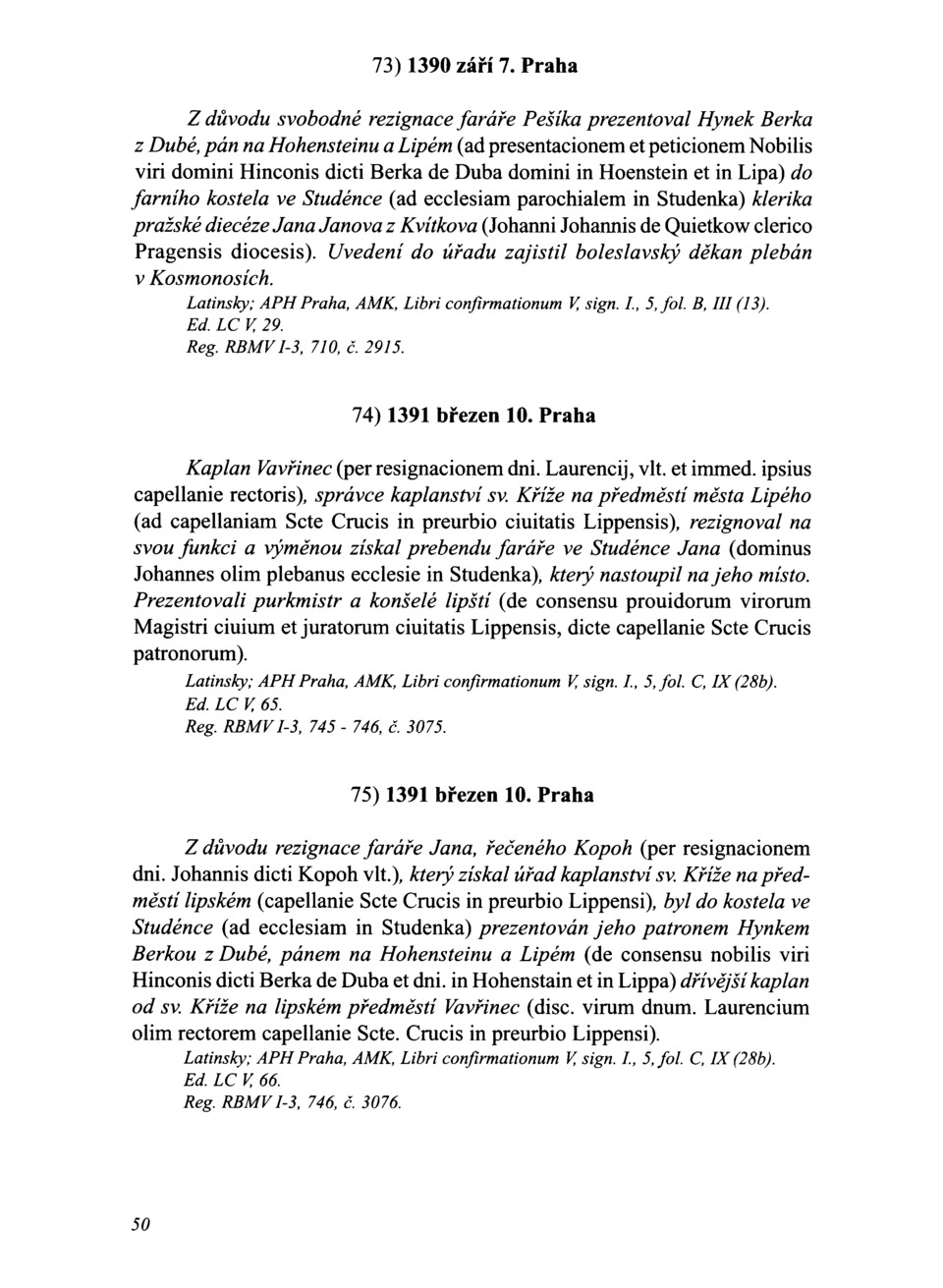 73) 1390 září 7. Praha

Z důvodu svobodné rezignace faráře Pešíka prezentoval Hynek Berka z Dubé, pán na Hohensteinu a Lipém (ad presentacionem et peticionem Nobilis viri domini Hinconis dicti Berka de Duba domini in Hoenstein et in Lipa) do farního kostela ve Studénce (ad ecclesiam parochialem in Studenka) klerika pražské diecéze Jana Janova z Kvítkova (Johanni Johannis de Quietkow clerico Pragensis diocesis). Uvedení do úřadu zajistil boleslavský děkan plebán v Kosmonosích.
Latinsky; APH Praha, AMK, Libri confirmationum V, sign. I., 5, fol. B, III (13).
Ed. LC V, 29.
Reg. RBMV I-3, 710, č. 2915.

74) 1391 březen 10. Praha

Kaplan Vavřinec (per resignacionem dni. Laurencij, vlt. et immed. ipsius capellanie rectoris), správce kaplanství sv. Kříže na předměstí města Lipého (ad capellaniam Scte Crucis in preurbio ciuitatis Lippensis), rezignoval na svou funkci a výměnou získal prebendu faráře ve Studénce Jana (dominus Johannes olim plebanus ecclesie in Studenka), který nastoupil na jeho místo. Prezentovali purkmistr a konšelé lipští (de consensu prouidorum virorum Magistri ciuium et juratorum ciuitatis Lippensis, dicte capellanie Scte Crucis patronorum).
Latinsky; APH Praha, AMK, Libri confirmationum V, sign. I., 5, fol. C, IX (28b).
Ed. LC V, 65.
Reg. RBMV I-3, 745 - 746, č. 3075.

75) 1391 březen 10. Praha

Z důvodu rezignace faráře Jana, řečeného Kopoh (per resignacionem dni. Johannis dicti Kopoh vlt.), který získal úřad kaplanství sv. Kříže na předměstí lipském (capellanie Scte Crucis in preurbio Lippensi), byl do kostela ve Studénce (ad ecclesiam in Studenka) prezentován jeho patronem Hynkem Berkou z Dubé, pánem na Hohensteinu a Lipém (de consensu nobilis viri Hinconis dicti Berka de Duba et dni. in Hohenstain et in Lippa) dřívější kaplan od sv. Kříže na lipském předměstí Vavřinec (disc. virum dnum. Laurencium olim rectorem capellanie Scte. Crucis in preurbio Lippensi).
Latinsky; APH Praha, AMK, Libri confirmationum V, sign. I., 5, fol. C, IX (28b).
Ed. LC V, 66.
Reg. RBMV I-3, 746, č. 3076.

50